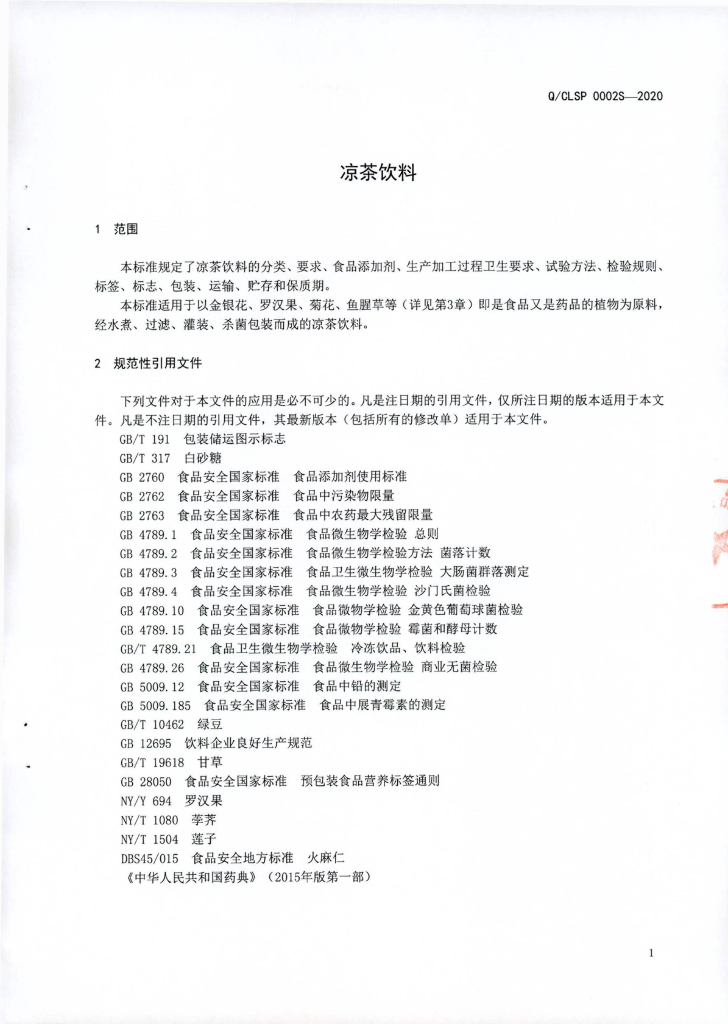 Q/CLSP 0002S—2020

凉茶饮料

1 范围

本标准规定了凉茶饮料的分类、要求、食品添加剂、生产加工过程卫生要求、试验方法、检验规则、标签、标志、包装、运输、贮存和保质期。

本标准适用于以金银花、罗汉果、菊花、鱼腥草等（详见第3章）即是食品又是药品的植物为原料，经水煮、过滤、灌装、杀菌包装而成的凉茶饮料。

2 规范性引用文件

下列文件对于本文件的应用是必不可少的。凡是注日期的引用文件，仅所注日期的版本适用于本文件。凡是不注日期的引用文件，其最新版本（包括所有的修改单）适用于本文件。

GB/T 191 包装储运图示标志
GB/T 317 白砂糖
GB 2760 食品安全国家标准 食品添加剂使用标准
GB 2762 食品安全国家标准 食品中污染物限量
GB 2763 食品安全国家标准 食品中农药最大残留限量
GB 4789.1 食品安全国家标准 食品微生物学检验 总则
GB 4789.2 食品安全国家标准 食品微生物学检验方法 菌落计数
GB 4789.3 食品安全国家标准 食品卫生微生物学检验 大肠菌群落测定
GB 4789.4 食品安全国家标准 食品微生物学检验 沙门氏菌检验
GB 4789.10 食品安全国家标准 食品微物学检验 金黄色葡萄球菌检验
GB 4789.15 食品安全国家标准 食品微物学检验 霉菌和酵母计数
GB/T 4789.21 食品卫生微生物学检验 冷冻饮品、饮料检验
GB 4789.26 食品安全国家标准 食品微生物学检验 商业无菌检验
GB 5009.12 食品安全国家标准 食品中铅的测定
GB 5009.185 食品安全国家标准 食品中展青霉素的测定
GB/T 10462 绿豆
GB 12695 饮料企业良好生产规范
GB/T 19618 甘草
GB 28050 食品安全国家标准 预包装食品营养标签通则
NY/Y 694 罗汉果
NY/T 1080 荸荠
NY/T 1504 莲子
DBS45/015 食品安全地方标准 火麻仁
《中华人民共和国药典》（2015年版第一部）

1